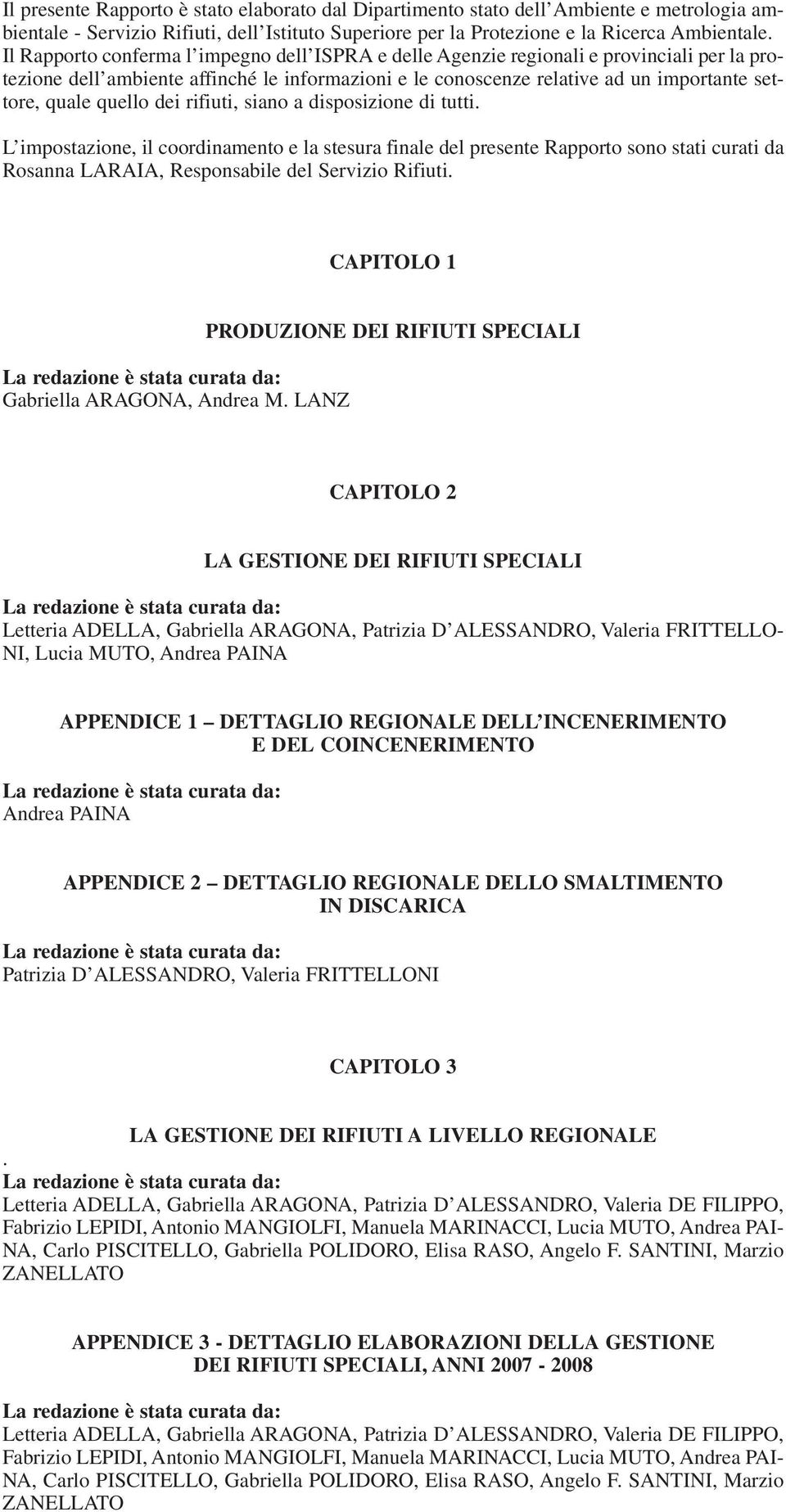 Il presente Rapporto è stato elaborato dal Dipartimento stato dell'Ambiente e metrologia ambientale - Servizio Rifiuti, dell'Istituto Superiore per la Protezione e la Ricerca Ambientale. Il Rapporto conferma l'impegno dell'ISPRA e delle Agenzie regionali e provinciali per la protezione dell'ambiente affinché le informazioni e le conoscenze relative ad un importante settore, quale quello dei rifiuti, siano a disposizione di tutti.

L'impostazione, il coordinamento e la stesura finale del presente Rapporto sono stati curati da Rosanna LARAIA, Responsabile del Servizio Rifiuti.

CAPITOLO 1

PRODUZIONE DEI RIFIUTI SPECIALI

La redazione è stata curata da:
Gabriella ARAGONA, Andrea M. LANZ

CAPITOLO 2

LA GESTIONE DEI RIFIUTI SPECIALI

La redazione è stata curata da:
Letteria ADELLA, Gabriella ARAGONA, Patrizia D'ALESSANDRO, Valeria FRITTELLONI, Lucia MUTO, Andrea PAINA

APPENDICE 1 – DETTAGLIO REGIONALE DELL'INCENERIMENTO E DEL COINCENERIMENTO

La redazione è stata curata da:
Andrea PAINA

APPENDICE 2 – DETTAGLIO REGIONALE DELLO SMALTIMENTO IN DISCARICA

La redazione è stata curata da:
Patrizia D'ALESSANDRO, Valeria FRITTELLONI

CAPITOLO 3

LA GESTIONE DEI RIFIUTI A LIVELLO REGIONALE
.
La redazione è stata curata da:
Letteria ADELLA, Gabriella ARAGONA, Patrizia D'ALESSANDRO, Valeria DE FILIPPO, Fabrizio LEPIDI, Antonio MANGIOLFI, Manuela MARINACCI, Lucia MUTO, Andrea PAINA, Carlo PISCITELLO, Gabriella POLIDORO, Elisa RASO, Angelo F. SANTINI, Marzio ZANELLATO

APPENDICE 3 - DETTAGLIO ELABORAZIONI DELLA GESTIONE DEI RIFIUTI SPECIALI, ANNI 2007 - 2008

La redazione è stata curata da:
Letteria ADELLA, Gabriella ARAGONA, Patrizia D'ALESSANDRO, Valeria DE FILIPPO, Fabrizio LEPIDI, Antonio MANGIOLFI, Manuela MARINACCI, Lucia MUTO, Andrea PAINA, Carlo PISCITELLO, Gabriella POLIDORO, Elisa RASO, Angelo F. SANTINI, Marzio ZANELLATO